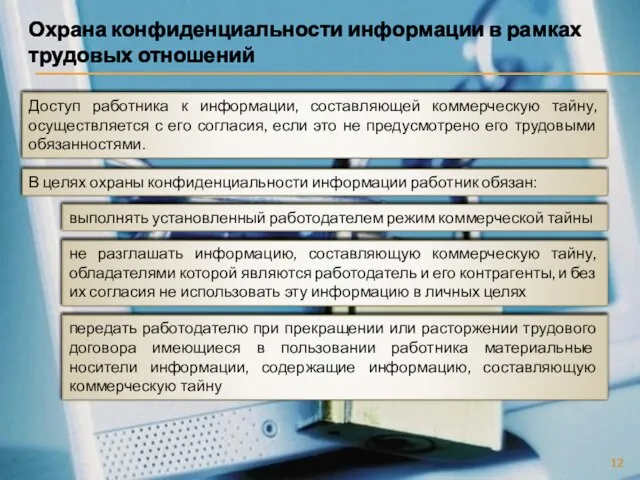 Охрана конфиденциальности информации в рамках трудовых отношений

Доступ работника к информации, составляющей коммерческую тайну, осуществляется с его согласия, если это не предусмотрено его трудовыми обязанностями.

В целях охраны конфиденциальности информации работник обязан:

выполнять установленный работодателем режим коммерческой тайны

не разглашать информацию, составляющую коммерческую тайну, обладателями которой являются работодатель и его контрагенты, и без их согласия не использовать эту информацию в личных целях

передать работодателю при прекращении или расторжении трудового договора имеющиеся в пользовании работника материальные носители информации, содержащие информацию, составляющую коммерческую тайну

12